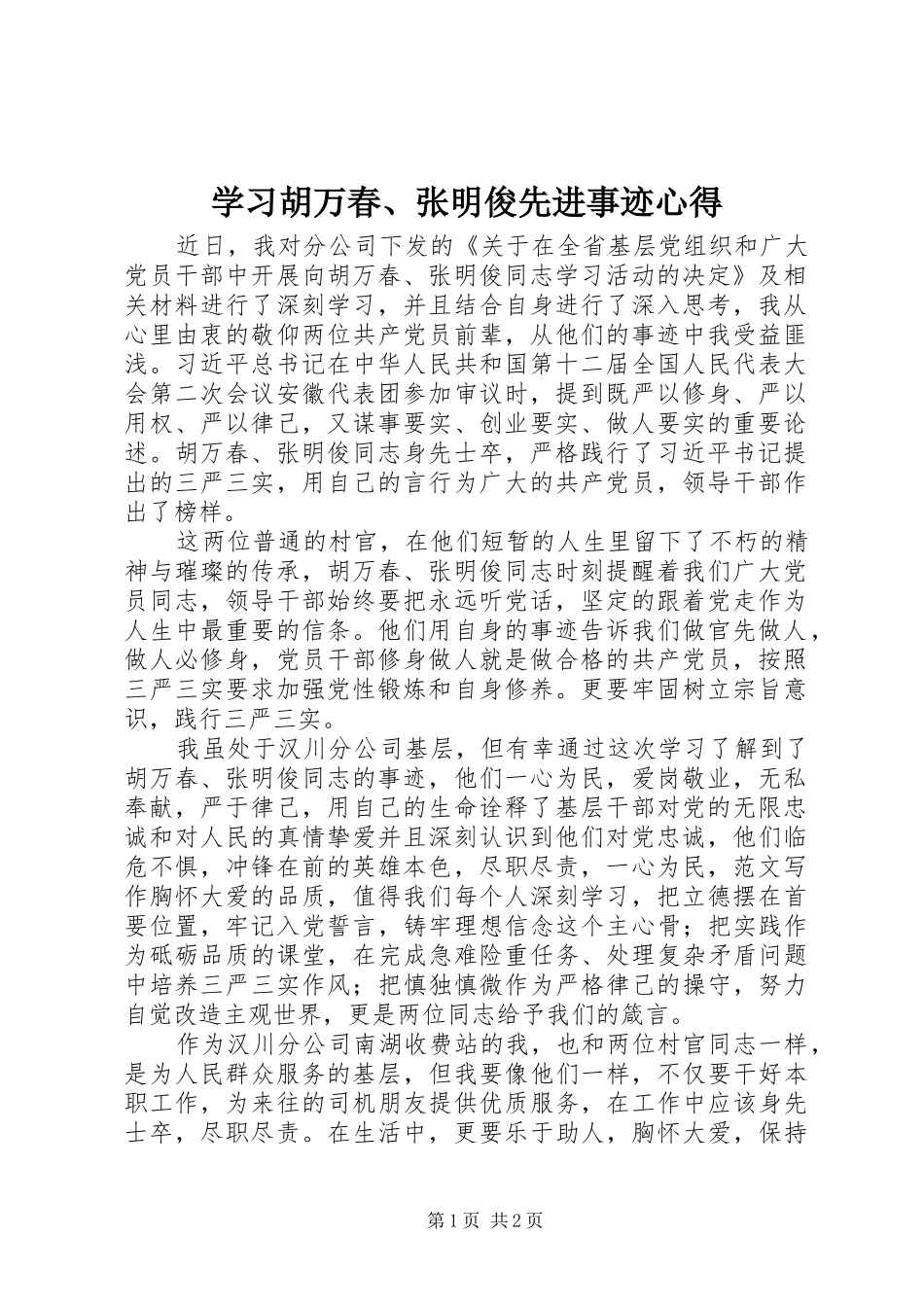 学习胡万春、张明俊先进事迹心得

近日，我对分公司下发的《关于在全省基层党组织和广大党员干部中开展向胡万春、张明俊同志学习活动的决定》及相关材料进行了深刻学习，并且结合自身进行了深入思考，我从心里由衷的敬仰两位共产党员前辈，从他们的事迹中我受益匪浅。习近平总书记在中华人民共和国第十二届全国人民代表大会第二次会议安徽代表团参加审议时，提到既严以修身、严以用权、严以律己，又谋事要实、创业要实、做人要实的重要论述。胡万春、张明俊同志身先士卒，严格践行了习近平书记提出的三严三实，用自己的言行为广大的共产党员，领导干部作出了榜样。

这两位普通的村官，在他们短暂的人生里留下了不朽的精神与璀璨的传承，胡万春、张明俊同志时刻提醒着我们广大党员同志，领导干部始终要把永远听党话，坚定的跟着党走作为人生中最重要的信条。他们用自身的事迹告诉我们做官先做人，做人必修身，党员干部修身做人就是做合格的共产党员，按照三严三实要求加强党性锻炼和自身修养。更要牢固树立宗旨意识，践行三严三实。

我虽处于汉川分公司基层，但有幸通过这次学习了解到了胡万春、张明俊同志的事迹，他们一心为民，爱岗敬业，无私奉献，严于律己，用自己的生命诠释了基层干部对党的无限忠诚和对人民的真情挚爱并且深刻认识到他们对党忠诚，他们临危不惧，冲锋在前的英雄本色，尽职尽责，一心为民，范文写作胸怀大爱的品质，值得我们每个人深刻学习，把立德摆在首要位置，牢记入党誓言，铸牢理想信念这个主心骨；把实践作为砥砺品质的课堂，在完成急难险重任务、处理复杂矛盾问题中培养三严三实作风；把慎独慎微作为严格律己的操守，努力自觉改造主观世界，更是两位同志给予我们的箴言。

作为汉川分公司南湖收费站的我，也和两位村官同志一样，是为人民群众服务的基层，但我要像他们一样，不仅要干好本职工作，为来往的司机朋友提供优质服务，在工作中应该身先士卒，尽职尽责。在生活中，更要乐于助人，胸怀大爱，保持

第1页 共2页